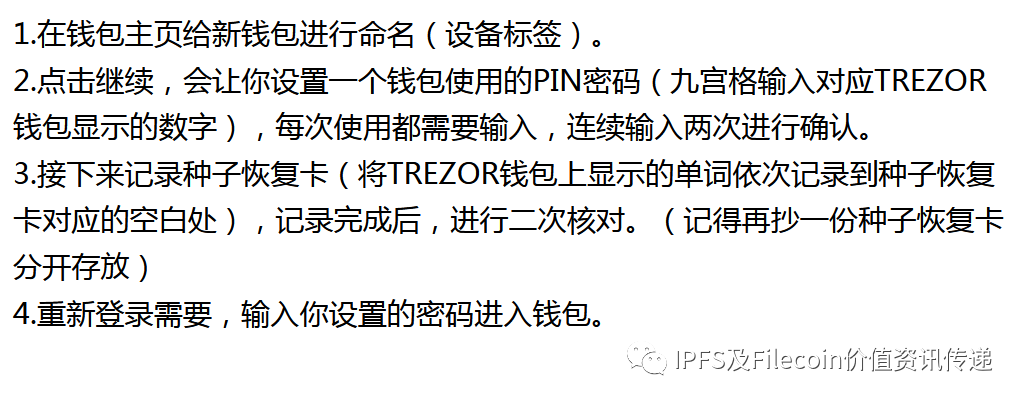 1.在钱包主页给新钱包进行命名（设备标签）。
2.点击继续，会让你设置一个钱包使用的PIN密码（九宫格输入对应TREZOR钱包显示的数字），每次使用都需要输入，连续输入两次进行确认。
3.接下来记录种子恢复卡（将TREZOR钱包上显示的单词依次记录到种子恢复卡对应的空白处），记录完成后，进行二次核对。（记得再抄一份种子恢复卡分开存放）
4.重新登录需要，输入你设置的密码进入钱包。

IPFS及Filecoin价值资讯传递